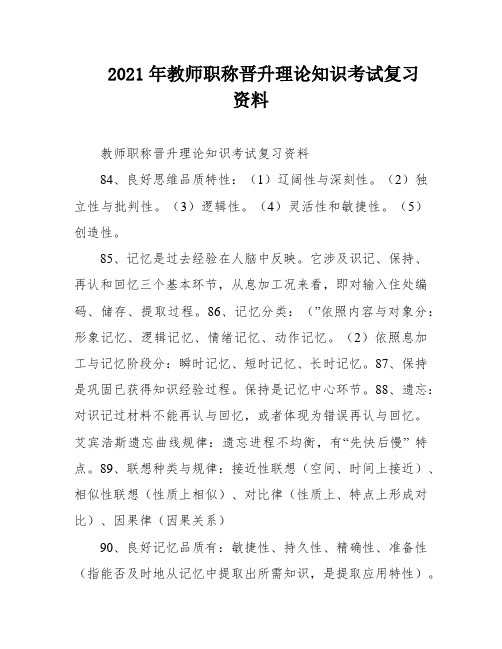 2021 年教师职称晋升理论知识考试复习资料

教师职称晋升理论知识考试复习资料

84、良好思维品质特性：（1）辽阔性与深刻性。（2）独立性与批判性。（3）逻辑性。（4）灵活性和敏捷性。（5）创造性。

85、记忆是过去经验在人脑中反映。它涉及识记、保持、再认和回忆三个基本环节，从息加工况来看，即对输入住处编码、储存、提取过程。86、记忆分类：（”依照内容与对象分：形象记忆、逻辑记忆、情绪记忆、动作记忆。（2）依照息加工与记忆阶段分：瞬时记忆、短时记忆、长时记忆。87、保持是巩固已获得知识经验过程。保持是记忆中心环节。88、遗忘：对识记过材料不能再认与回忆，或者体现为错误再认与回忆。艾宾浩斯遗忘曲线规律：遗忘进程不均衡，有“先快后慢” 特点。89、联想种类与规律：接近性联想（空间、时间上接近）、相似性联想（性质上相似）、对比律（性质上、特点上形成对比）、因果律（因果关系）

90、良好记忆品质有：敏捷性、持久性、精确性、准备性（指能否及时地从记忆中提取出所需知识，是提取应用特性）。